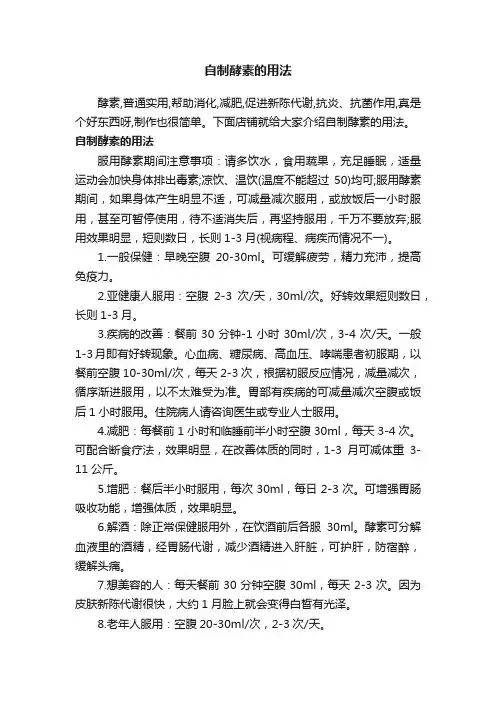 自制酵素的用法

酵素,普通实用,帮助消化,减肥,促进新陈代谢,抗炎、抗菌作用,真是个好东西呀,制作也很简单。下面店铺就给大家介绍自制酵素的用法。

自制酵素的用法

服用酵素期间注意事项：请多饮水，食用蔬果，充足睡眠，适量运动会加快身体排出毒素;凉饮、温饮(温度不能超过 50)均可;服用酵素期间，如果身体产生明显不适，可减量减次服用，或放饭后一小时服用，甚至可暂停使用，待不适消失后，再坚持服用，千万不要放弃;服用效果明显，短则数日，长则 1-3 月(视病程、病疾而情况不一)。

1.一般保健：早晚空腹 20-30ml。可缓解疲劳，精力充沛，提高免疫力。

2.亚健康人服用：空腹 2-3 次/天，30ml/次。好转效果短则数日，长则 1-3 月。

3.疾病的改善：餐前 30 分钟-1 小时 30ml/次，3-4 次/天。一般 1-3 月即有好转现象。心血病、糖尿病、高血压、哮喘患者初服期，以餐前空腹 10-30ml/次，每天 2-3 次，根据初服反应情况，减量减次，循序渐进服用，以不太难受为准。胃部有疾病的可减量减次空腹或饭后 1 小时服用。住院病人请咨询医生或专业人士服用。

4.减肥：每餐前 1 小时和临睡前半小时空腹 30ml，每天 3-4 次。可配合断食疗法，效果明显，在改善体质的同时，1-3 月可减体重 3-11 公斤。

5.增肥：餐后半小时服用，每次 30ml，每日 2-3 次。可增强胃肠吸收功能，增强体质，效果明显。

6.解酒：除正常保健服用外，在饮酒前后各服 30ml。酵素可分解血液里的酒精，经胃肠代谢，减少酒精进入肝脏，可护肝，防宿醉，缓解头痛。

7.想美容的人：每天餐前 30 分钟空腹 30ml，每天 2-3 次。因为皮肤新陈代谢很快，大约 1 月脸上就会变得白皙有光泽。

8.老年人服用：空腹 20-30ml/次，2-3 次/天。